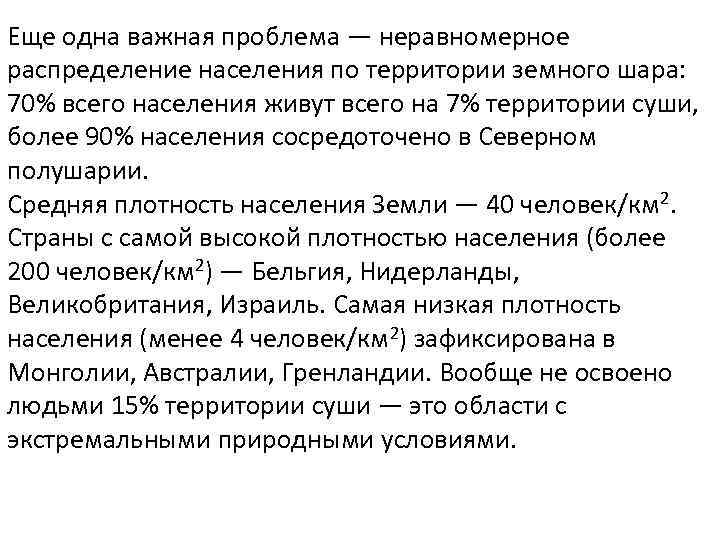 Еще одна важная проблема — неравномерное распределение населения по территории земного шара: 70% всего населения живут всего на 7% территории суши, более 90% населения сосредоточено в Северном полушарии.
Средняя плотность населения Земли — 40 человек/км$^2$. Страны с самой высокой плотностью населения (более 200 человек/км$^2$) — Бельгия, Нидерланды, Великобритания, Израиль. Самая низкая плотность населения (менее 4 человек/км$^2$) зафиксирована в Монголии, Австралии, Гренландии. Вообще не освоено людьми 15% территории суши — это области с экстремальными природными условиями.